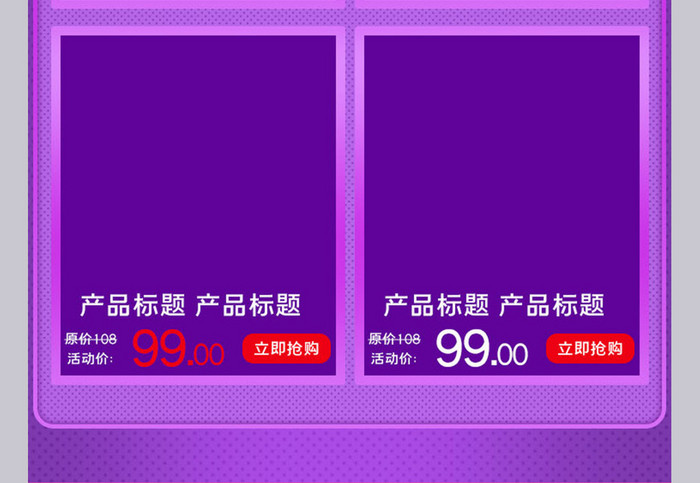 产品标题 产品标题

原价108
活动价:
99.00
立即抢购

产品标题 产品标题

原价108
活动价:
99.00
立即抢购